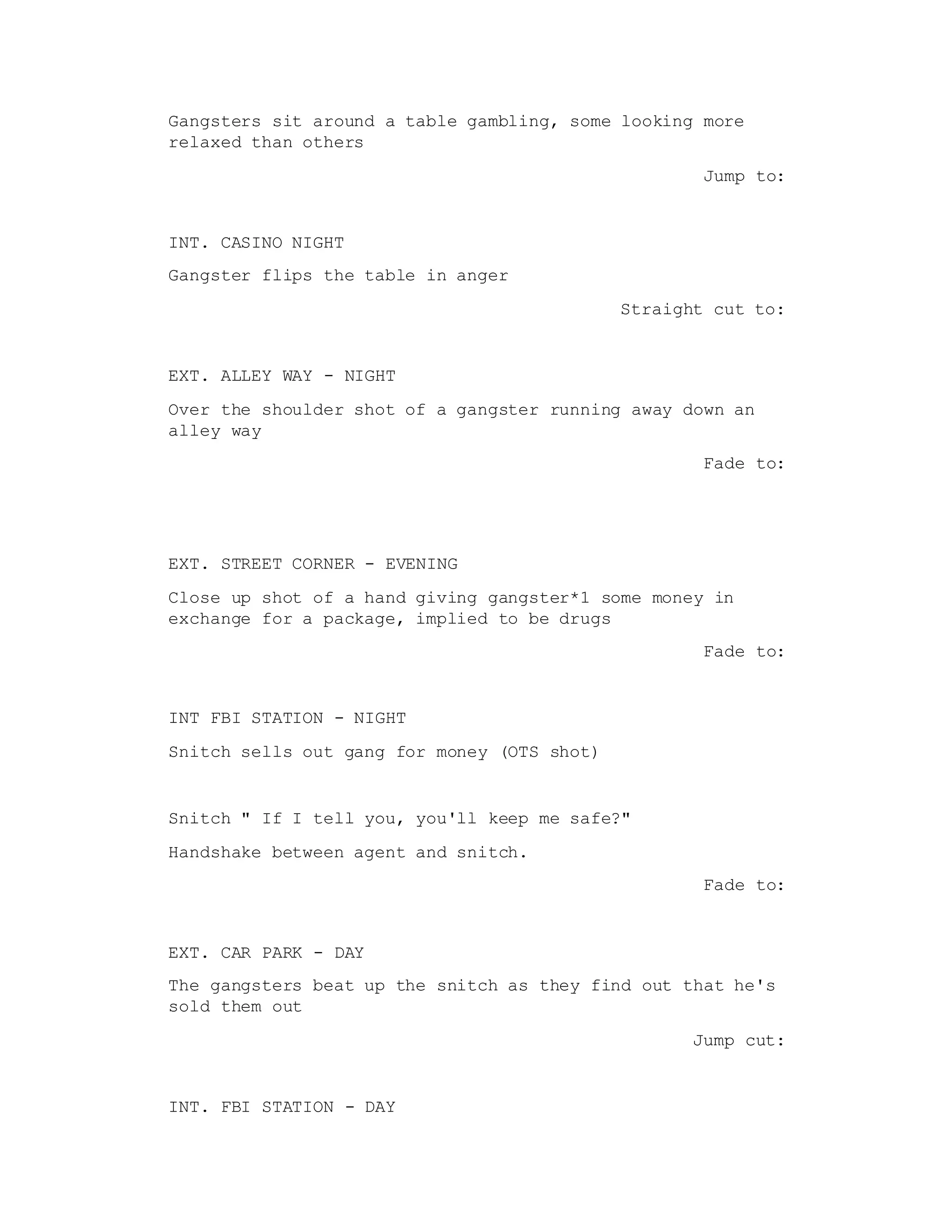 Gangsters sit around a table gambling, some looking more relaxed than others

Jump to:

INT. CASINO NIGHT

Gangster flips the table in anger

Straight cut to:

EXT. ALLEY WAY - NIGHT

Over the shoulder shot of a gangster running away down an alley way

Fade to:

EXT. STREET CORNER - EVENING

Close up shot of a hand giving gangster*1 some money in exchange for a package, implied to be drugs

Fade to:

INT FBI STATION - NIGHT

Snitch sells out gang for money (OTS shot)

Snitch " If I tell you, you'll keep me safe?"

Handshake between agent and snitch.

Fade to:

EXT. CAR PARK - DAY

The gangsters beat up the snitch as they find out that he's sold them out

Jump cut:

INT. FBI STATION - DAY